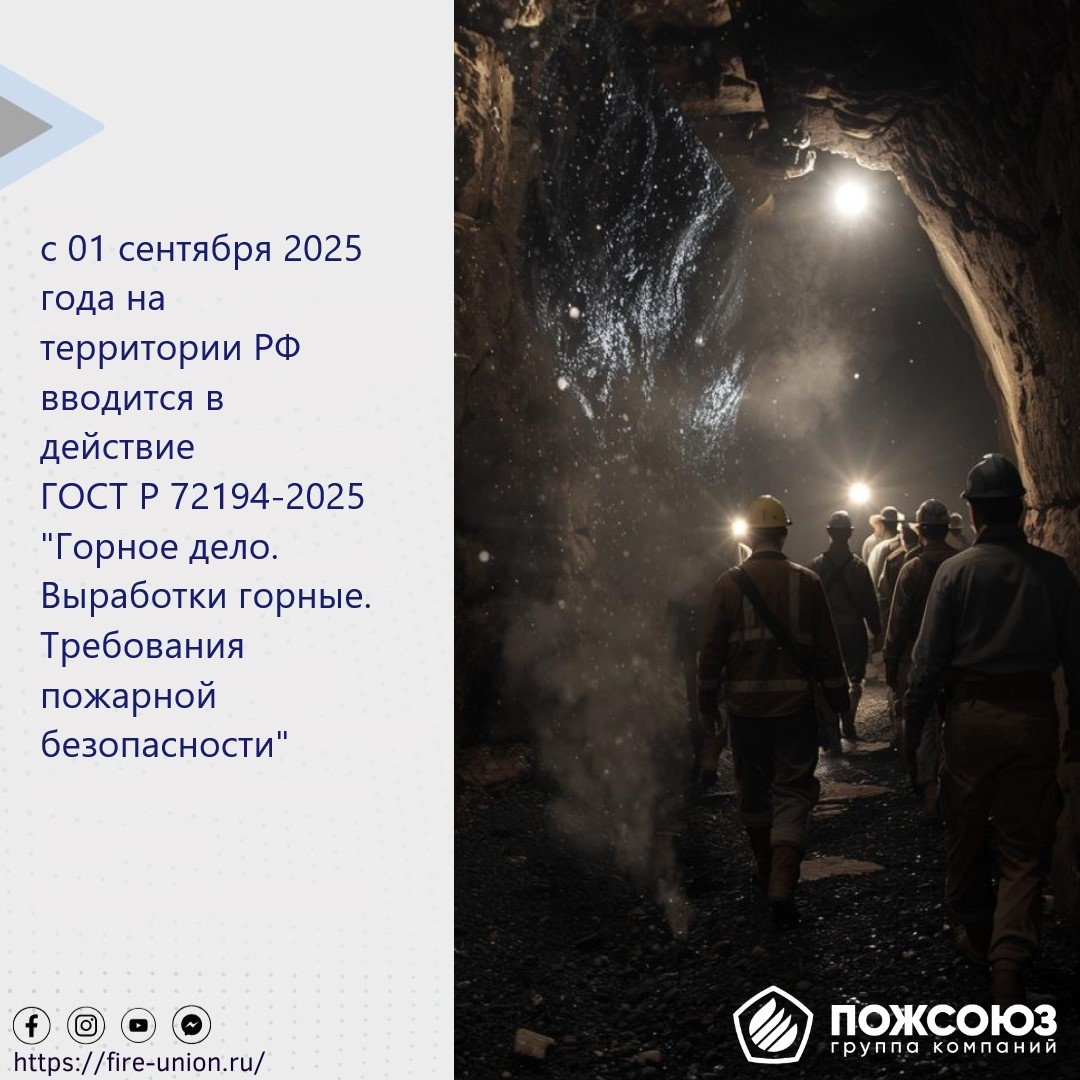 с 01 сентября 2025 года на территории РФ вводится в действие ГОСТ Р 72194-2025 "Горное дело. Выработки горные. Требования пожарной безопасности"

https://fire-union.ru/

ПОЖСОЮЗ
группа компаний